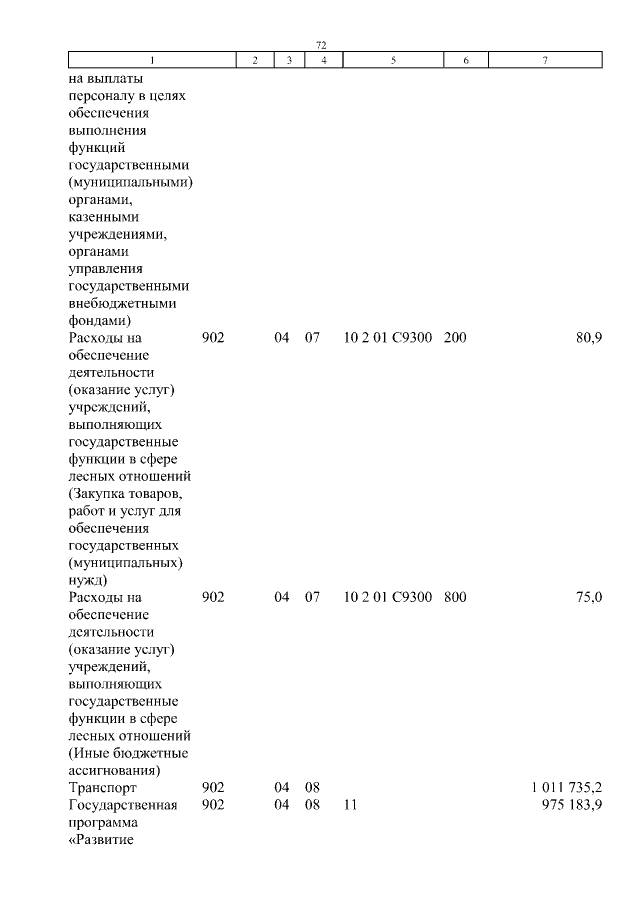 72

| 1 | 2 | 3 | 4 | 5 | 6 | 7 |
|---|---|---|---|---|---|---|
| на выплаты персоналу в целях обеспечения выполнения функций государственными (муниципальными) органами, казенными учреждениями, органами управления государственными внебюджетными фондами) | | | | | | |
| Расходы на обеспечение деятельности (оказание услуг) учреждений, выполняющих государственные функции в сфере лесных отношений (Закупка товаров, работ и услуг для обеспечения государственных (муниципальных) нужд) | 902 | 04 | 07 | 10 2 01 С9300 | 200 | 80,9 |
| Расходы на обеспечение деятельности (оказание услуг) учреждений, выполняющих государственные функции в сфере лесных отношений (Иные бюджетные ассигнования) | 902 | 04 | 07 | 10 2 01 С9300 | 800 | 75,0 |
| Транспорт | 902 | 04 | 08 | | | 1 011 735,2 |
| Государственная программа «Развитие | 902 | 04 | 08 | 11 | | 975 183,9 |